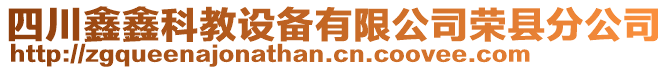 四川鑫鑫科教设备有限公司荣县分公司
http://zgqueenajonathan.cn.coovee.com